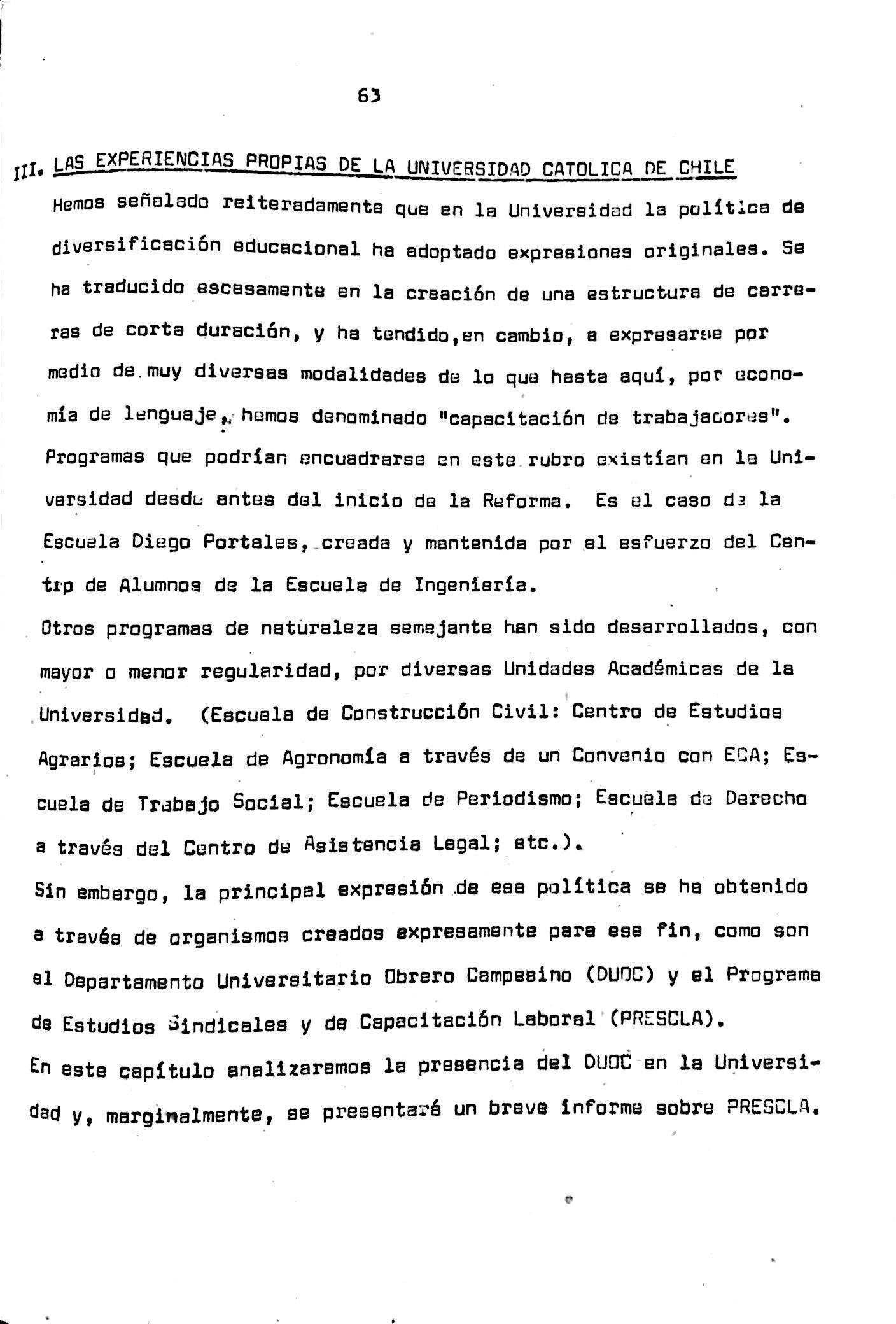 63

III. LAS EXPERIENCIAS PROPIAS DE LA UNIVERSIDAD CATOLICA DE CHILE

Hemos señalado reiteradamente que en la Universidad la política de diversificación educacional ha adoptado expresiones originales. Se ha traducido escasamente en la creación de una estructura de carreras de corta duración, y ha tendido,en cambio, a expresarse por medio de muy diversas modalidades de lo que hasta aquí, por economía de lenguaje, hemos denominado "capacitación de trabajadores". Programas que podrían encuadrarse en este rubro existían en la Universidad desde antes del inicio de la Reforma. Es el caso de la Escuela Diego Portales, creada y mantenida por el esfuerzo del Centro de Alumnos de la Escuela de Ingeniería.

Otros programas de naturaleza semejante han sido desarrollados, con mayor o menor regularidad, por diversas Unidades Académicas de la Universidad. (Escuela de Construcción Civil: Centro de Estudios Agrarios; Escuela de Agronomía a través de un Convenio con ECA; Escuela de Trabajo Social; Escuela de Periodismo; Escuela de Derecho a través del Centro de Asistencia Legal; etc.).

Sin embargo, la principal expresión de esa política se ha obtenido a través de organismos creados expresamente para ese fin, como son el Departamento Universitario Obrero Campesino (DUOC) y el Programa de Estudios Sindicales y de Capacitación Laboral (PRESCLA).

En este capítulo analizaremos la presencia del DUOC en la Universidad y, marginalmente, se presentará un breve informe sobre PRESCLA.